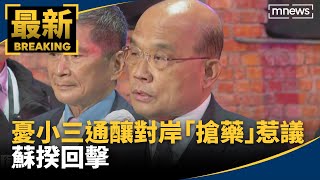 最新
BREAKING

mnews

憂小三通釀對岸「搶藥」惹議
蘇揆回擊